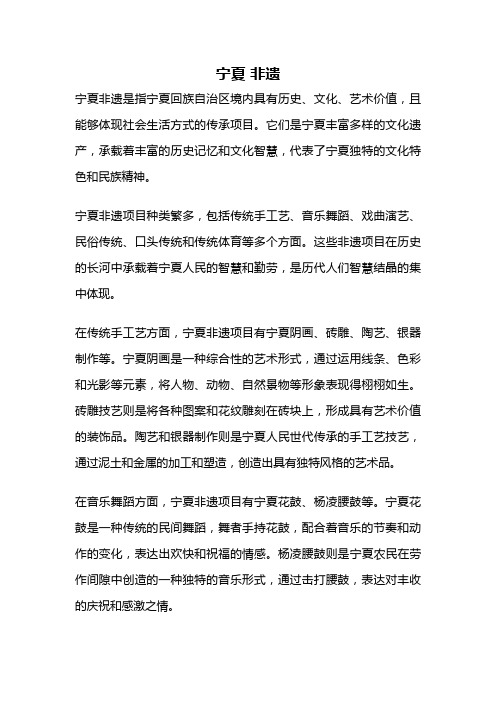 宁夏 非遗

宁夏非遗是指宁夏回族自治区境内具有历史、文化、艺术价值，且能够体现社会生活方式的传承项目。它们是宁夏丰富多样的文化遗产，承载着丰富的历史记忆和文化智慧，代表了宁夏独特的文化特色和民族精神。

宁夏非遗项目种类繁多，包括传统手工艺、音乐舞蹈、戏曲演艺、民俗传统、口头传统和传统体育等多个方面。这些非遗项目在历史的长河中承载着宁夏人民的智慧和勤劳，是历代人们智慧结晶的集中体现。

在传统手工艺方面，宁夏非遗项目有宁夏阴画、砖雕、陶艺、银器制作等。宁夏阴画是一种综合性的艺术形式，通过运用线条、色彩和光影等元素，将人物、动物、自然景物等形象表现得栩栩如生。砖雕技艺则是将各种图案和花纹雕刻在砖块上，形成具有艺术价值的装饰品。陶艺和银器制作则是宁夏人民世代传承的手工艺技艺，通过泥土和金属的加工和塑造，创造出具有独特风格的艺术品。

在音乐舞蹈方面，宁夏非遗项目有宁夏花鼓、杨凌腰鼓等。宁夏花鼓是一种传统的民间舞蹈，舞者手持花鼓，配合着音乐的节奏和动作的变化，表达出欢快和祝福的情感。杨凌腰鼓则是宁夏农民在劳作间隙中创造的一种独特的音乐形式，通过击打腰鼓，表达对丰收的庆祝和感激之情。